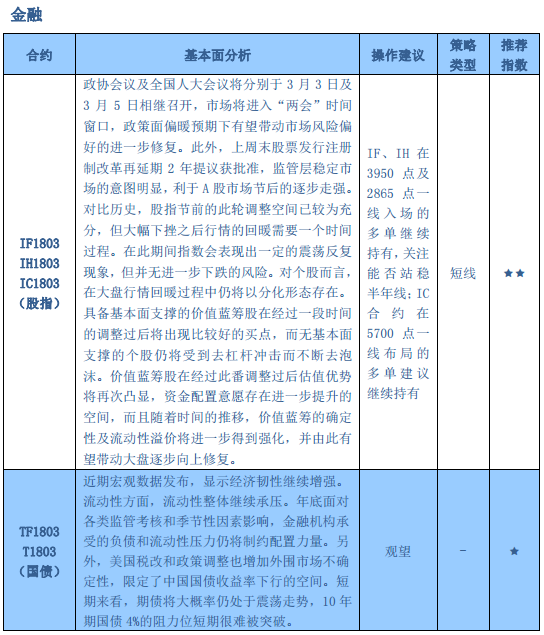 金融

| 合约 | 基本面分析 | 操作建议 | 策略类型 | 推荐指数 |
|---|---|---|---|---|
| IF1803 IH1803 IC1803 (股指) | 政协会议及全国人大会议将分别于 3 月 3 日及 3 月 5 日相继召开，市场将进入“两会”时间窗口，政策面偏暖预期下有望带动市场风险偏好的进一步修复。此外，上周末股票发行注册制改革再延期 2 年提议获批准，监管层稳定市场的意图明显，利于 A 股市场节后的逐步走强。对比历史，股指节前的此轮调整空间已较为充分，但大幅下挫之后行情的回暖需要一个时间过程。在此期间指数会表现出一定的震荡反复现象，但并无进一步下跌的风险。对个股而言，在大盘行情回暖过程中仍将以分化形态存在。具备基本面支撑的价值蓝筹股在经过一段时间的调整过后将出现比较好的买点，而无基本面支撑的个股仍将受到去杠杆冲击而不断去泡沫。价值蓝筹股在经过此番调整过后估值优势将再次凸显，资金配置意愿存在进一步提升的空间，而且随着时间的推移，价值蓝筹的确定性及流动性溢价将进一步得到强化，并由此有望带动大盘逐步向上修复。 | IF、IH 在 3950 点及 2865 点一线入场的多单继续持有，关注能否站稳半年线；IC 合约在 5700 点一线布局的多单建议继续持有 | 短线 | ★★ |
| TF1803 T1803 (国债) | 近期宏观数据发布，显示经济韧性继续增强。流动性方面，流动性整体继续承压。年底面对各类监管考核和季节性因素影响，金融机构承受的负债和流动性压力仍将制约配置力量。另外，美国税改和政策调整也增加外围市场不确定性，限定了中国国债收益率下行的空间。短期来看，期债将大概率仍处于震荡走势，10 年期国债 4%的阻力位短期很难被突破。 | 观望 | - | ★ |